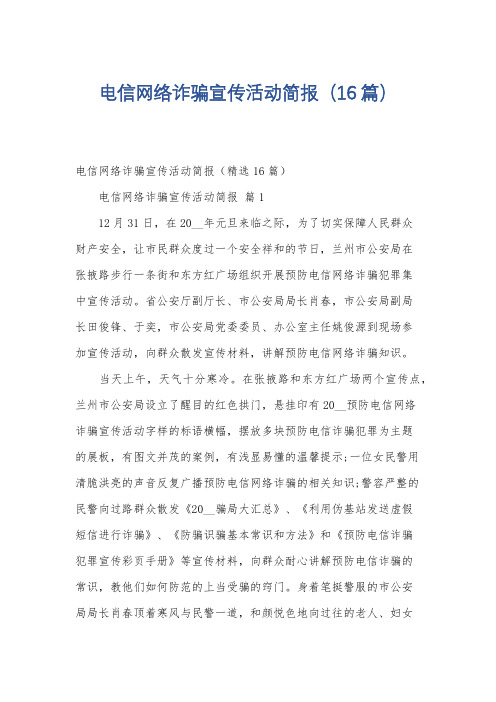 电信网络诈骗宣传活动简报（16篇）

电信网络诈骗宣传活动简报（精选16篇）

电信网络诈骗宣传活动简报 篇1

12月31日，在20__年元旦来临之际，为了切实保障人民群众财产安全，让市民群众度过一个安全祥和的节日，兰州市公安局在张掖路步行一条街和东方红广场组织开展预防电信网络诈骗犯罪集中宣传活动。省公安厅副厅长、市公安局局长肖春，市公安局副局长田俊锋、于奕，市公安局党委委员、办公室主任姚俊源到现场参加宣传活动，向群众散发宣传材料，讲解预防电信网络诈骗知识。

当天上午，天气十分寒冷。在张掖路和东方红广场两个宣传点，兰州市公安局设立了醒目的红色拱门，悬挂印有20__预防电信网络诈骗宣传活动字样的标语横幅，摆放多块预防电信诈骗犯罪为主题的展板，有图文并茂的案例，有浅显易懂的温馨提示;一位女民警用清脆洪亮的声音反复广播预防电信网络诈骗的相关知识;警容严整的民警向过路群众散发《20__骗局大汇总》、《利用伪基站发送虚假短信进行诈骗》、《防骗识骗基本常识和方法》和《预防电信诈骗犯罪宣传彩页手册》等宣传材料，向群众耐心讲解预防电信诈骗的常识，教他们如何防范的上当受骗的窍门。身着笔挺警服的市公安局局长肖春顶着寒风与民警一道，和颜悦色地向过往的老人、妇女